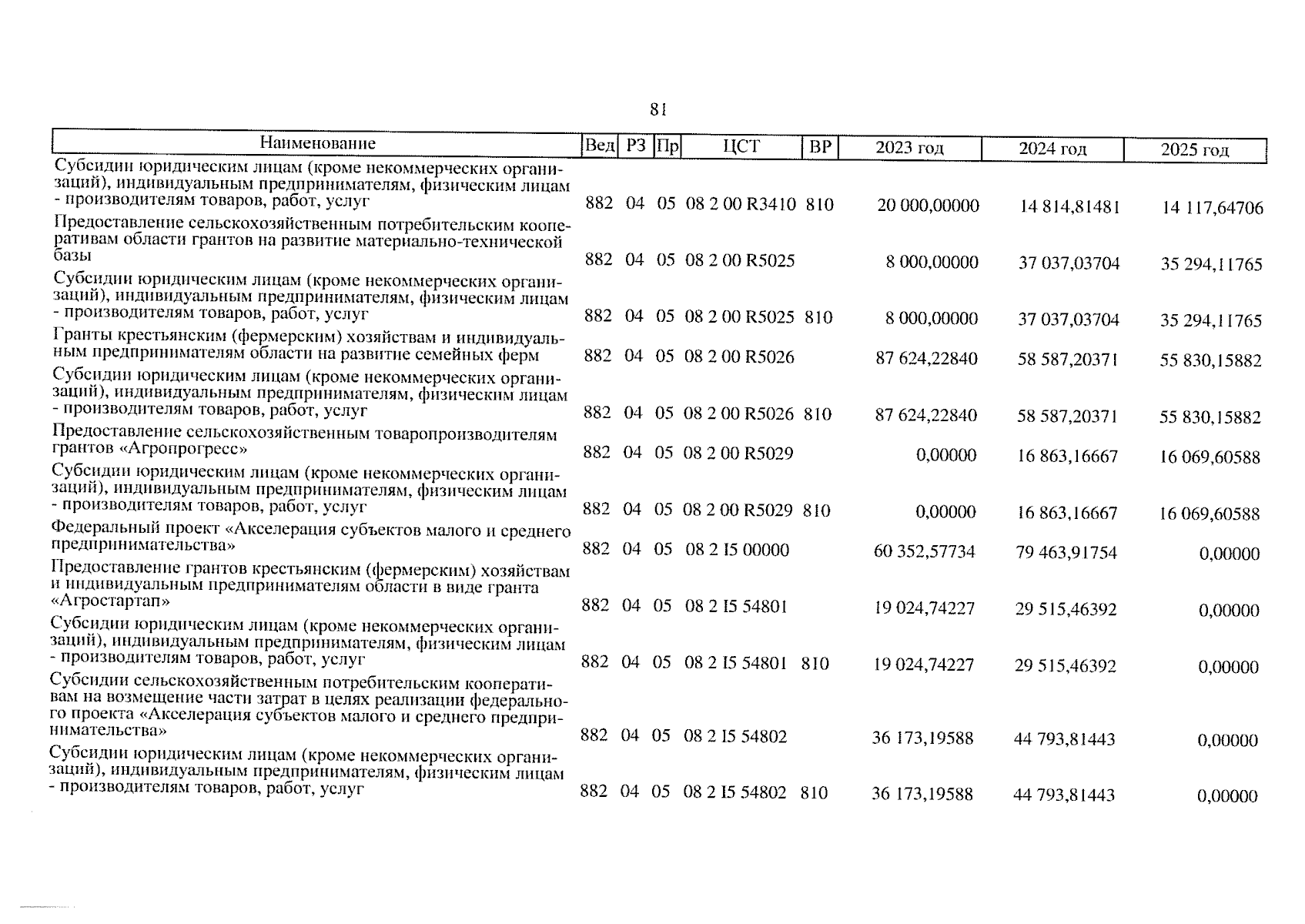 81

| Наименование | Вед | РЗ | Пр | ЦСТ | ВР | 2023 год | 2024 год | 2025 год |
|---|---|---|---|---|---|---|---|---|
| Субсидии юридическим лицам (кроме некоммерческих организаций), индивидуальным предпринимателям, физическим лицам - производителям товаров, работ, услуг | 882 | 04 | 05 | 08 2 00 R3410 | 810 | 20 000,00000 | 14 814,81481 | 14 117,64706 |
| Предоставление сельскохозяйственным потребительским кооперативам области грантов на развитие материально-технической базы | 882 | 04 | 05 | 08 2 00 R5025 |  | 8 000,00000 | 37 037,03704 | 35 294,11765 |
| Субсидии юридическим лицам (кроме некоммерческих организаций), индивидуальным предпринимателям, физическим лицам - производителям товаров, работ, услуг | 882 | 04 | 05 | 08 2 00 R5025 | 810 | 8 000,00000 | 37 037,03704 | 35 294,11765 |
| Гранты крестьянским (фермерским) хозяйствам и индивидуальным предпринимателям области на развитие семейных ферм | 882 | 04 | 05 | 08 2 00 R5026 |  | 87 624,22840 | 58 587,20371 | 55 830,15882 |
| Субсидии юридическим лицам (кроме некоммерческих организаций), индивидуальным предпринимателям, физическим лицам - производителям товаров, работ, услуг | 882 | 04 | 05 | 08 2 00 R5026 | 810 | 87 624,22840 | 58 587,20371 | 55 830,15882 |
| Предоставление сельскохозяйственным товаропроизводителям грантов «Агропрогресс» | 882 | 04 | 05 | 08 2 00 R5029 |  | 0,00000 | 16 863,16667 | 16 069,60588 |
| Субсидии юридическим лицам (кроме некоммерческих организаций), индивидуальным предпринимателям, физическим лицам - производителям товаров, работ, услуг | 882 | 04 | 05 | 08 2 00 R5029 | 810 | 0,00000 | 16 863,16667 | 16 069,60588 |
| Федеральный проект «Акселерация субъектов малого и среднего предпринимательства» | 882 | 04 | 05 | 08 2 I5 00000 |  | 60 352,57734 | 79 463,91754 | 0,00000 |
| Предоставление грантов крестьянским (фермерским) хозяйствам и индивидуальным предпринимателям области в виде гранта «Агростартап» | 882 | 04 | 05 | 08 2 I5 54801 |  | 19 024,74227 | 29 515,46392 | 0,00000 |
| Субсидии юридическим лицам (кроме некоммерческих организаций), индивидуальным предпринимателям, физическим лицам - производителям товаров, работ, услуг | 882 | 04 | 05 | 08 2 I5 54801 | 810 | 19 024,74227 | 29 515,46392 | 0,00000 |
| Субсидии сельскохозяйственным потребительским кооперативам на возмещение части затрат в целях реализации федерального проекта «Акселерация субъектов малого и среднего предпринимательства» | 882 | 04 | 05 | 08 2 I5 54802 |  | 36 173,19588 | 44 793,81443 | 0,00000 |
| Субсидии юридическим лицам (кроме некоммерческих организаций), индивидуальным предпринимателям, физическим лицам - производителям товаров, работ, услуг | 882 | 04 | 05 | 08 2 I5 54802 | 810 | 36 173,19588 | 44 793,81443 | 0,00000 |